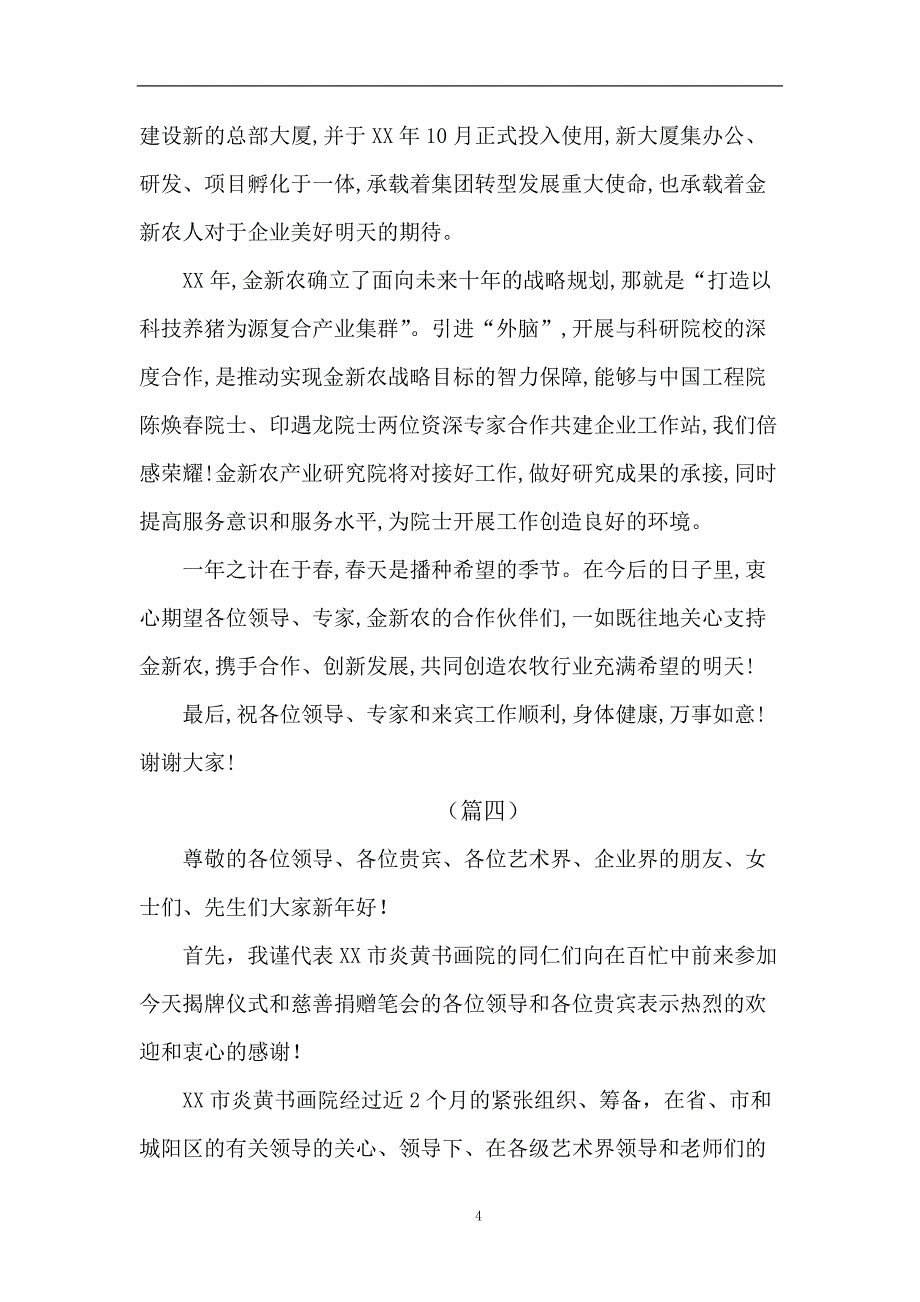 建设新的总部大厦,并于XX年10月正式投入使用,新大厦集办公、研发、项目孵化于一体,承载着集团转型发展重大使命,也承载着金新农人对于企业美好明天的期待。

XX年,金新农确立了面向未来十年的战略规划,那就是“打造以科技养猪为源复合产业集群”。引进“外脑”,开展与科研院校的深度合作,是推动实现金新农战略目标的智力保障,能够与中国工程院陈焕春院士、印遇龙院士两位资深专家合作共建企业工作站,我们倍感荣耀!金新农产业研究院将对接好工作,做好研究成果的承接,同时提高服务意识和服务水平,为院士开展工作创造良好的环境。

一年之计在于春,春天是播种希望的季节。在今后的日子里,衷心期望各位领导、专家,金新农的合作伙伴们,一如既往地关心支持金新农,携手合作、创新发展,共同创造农牧行业充满希望的明天!

最后,祝各位领导、专家和来宾工作顺利,身体健康,万事如意!谢谢大家!

（篇四）

尊敬的各位领导、各位贵宾、各位艺术界、企业界的朋友、女士们、先生们大家新年好！

首先，我谨代表XX市炎黄书画院的同仁们向在百忙中前来参加今天揭牌仪式和慈善捐赠笔会的各位领导和各位贵宾表示热烈的欢迎和衷心的感谢！

XX市炎黄书画院经过近2个月的紧张组织、筹备，在省、市和城阳区的有关领导的关心、领导下、在各级艺术界领导和老师们的

4